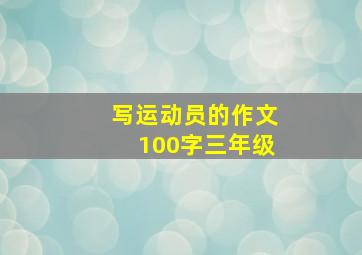 写运动员的作文
100字三年级